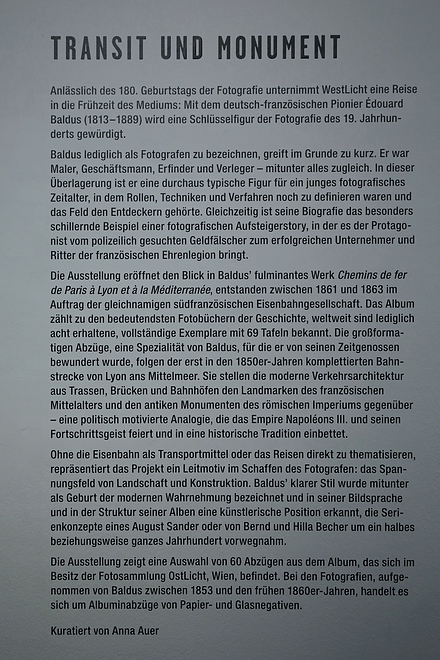 TRANSIT UND MONUMENT

Anlässlich des 180. Geburtstags der Fotografie unternimmt WestLicht eine Reise in die Frühzeit des Mediums: Mit dem deutsch-französischen Pionier Édouard Baldus (1813–1889) wird eine Schlüsselfigur der Fotografie des 19. Jahrhunderts gewürdigt.

Baldus lediglich als Fotografen zu bezeichnen, greift im Grunde zu kurz. Er war Maler, Geschäftsmann, Erfinder und Verleger – mitunter alles zugleich. In dieser Überlagerung ist er eine durchaus typische Figur für ein junges fotografisches Zeitalter, in dem Rollen, Techniken und Verfahren noch zu definieren waren und das Feld den Entdeckern gehörte. Gleichzeitig ist seine Biografie das besonders schillernde Beispiel einer fotografischen Aufsteigerstory, in der es der Protagonist vom polizeilich gesuchten Geldfälscher zum erfolgreichen Unternehmer und Ritter der französischen Ehrenlegion bringt.

Die Ausstellung eröffnet den Blick in Baldus' fulminantes Werk Chemins de fer de Paris à Lyon et à la Méditerranée, entstanden zwischen 1861 und 1863 im Auftrag der gleichnamigen südfranzösischen Eisenbahngesellschaft. Das Album zählt zu den bedeutendsten Fotobüchern der Geschichte, weltweit sind lediglich acht erhaltene, vollständige Exemplare mit 69 Tafeln bekannt. Die großformatigen Abzüge, eine Spezialität von Baldus, für die er von seinen Zeitgenossen bewundert wurde, folgen der erst in den 1850er-Jahren komplettierten Bahnstrecke von Lyon ans Mittelmeer. Sie stellen die moderne Verkehrsarchitektur aus Trassen, Brücken und Bahnhöfen den Landmarken des französischen Mittelalters und den antiken Monumenten des römischen Imperiums gegenüber – eine politisch motivierte Analogie, die das Empire Napoléons III. und seinen Fortschrittsgeist feiert und in eine historische Tradition einbettet.

Ohne die Eisenbahn als Transportmittel oder das Reisen direkt zu thematisieren, repräsentiert das Projekt ein Leitmotiv im Schaffen des Fotografen: das Spannungsfeld von Landschaft und Konstruktion. Baldus' klarer Stil wurde mitunter als Geburt der modernen Wahrnehmung bezeichnet und in seiner Bildsprache und in der Struktur seiner Alben eine künstlerische Position erkannt, die Serienkonzepte eines August Sander oder von Bernd und Hilla Becher um ein halbes beziehungsweise ganzes Jahrhundert vorwegnahm.

Die Ausstellung zeigt eine Auswahl von 60 Abzügen aus dem Album, das sich im Besitz der Fotosammlung OstLicht, Wien, befindet. Bei den Fotografien, aufgenommen von Baldus zwischen 1853 und den frühen 1860er-Jahren, handelt es sich um Albuminabzüge von Papier- und Glasnegativen.

Kuratiert von Anna Auer